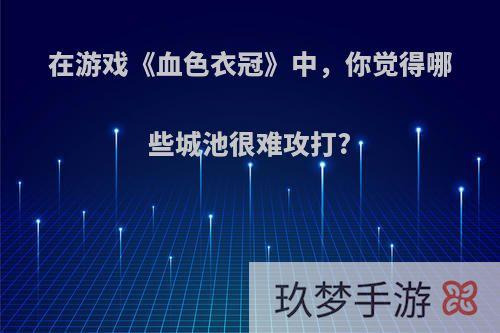 在游戏《血色衣冠》中，你觉得哪些城池很难攻打?

玖梦手游